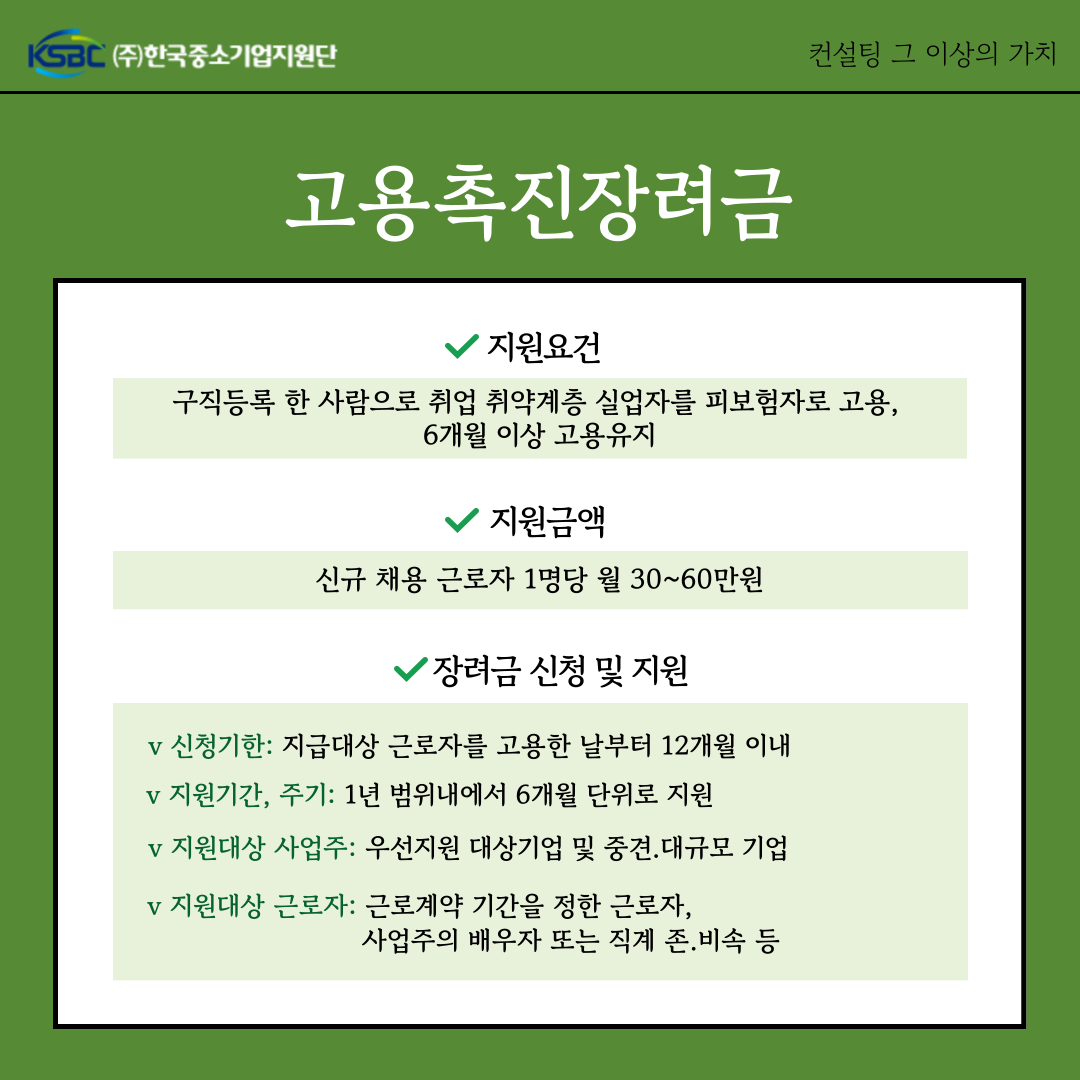 KSBC ㈜한국중소기업지원단

컨설팅 그 이상의 가치

고용촉진장려금

지원요건

구직등록 한 사람으로 취업 취약계층 실업자를 피보험자로 고용, 6개월 이상 고용유지

지원금액

신규 채용 근로자 1명당 월 30~60만원

장려금 신청 및 지원

v 신청기한: 지급대상 근로자를 고용한 날부터 12개월 이내

v 지원기간, 주기: 1년 범위내에서 6개월 단위로 지원

v 지원대상 사업주: 우선지원 대상기업 및 중견.대규모 기업

v 지원대상 근로자: 근로계약 기간을 정한 근로자, 사업주의 배우자 또는 직계 존.비속 등